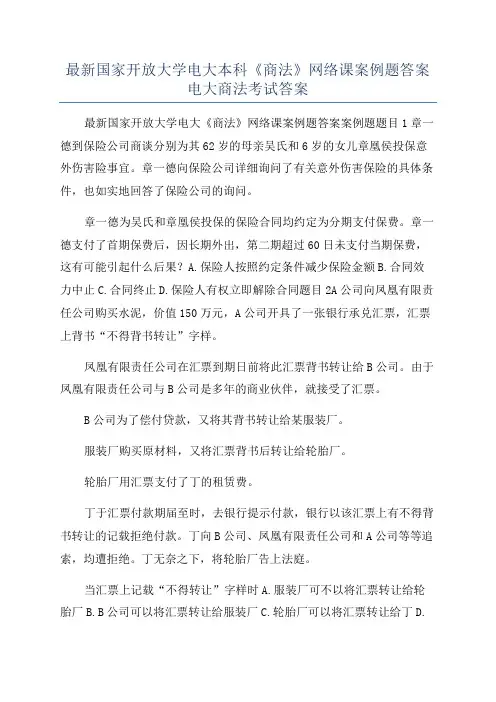 最新国家开放大学电大本科《商法》网络课案例题答案电大商法考试答案

最新国家开放大学电大《商法》网络课案例题答案案例题题目1章一德到保险公司商谈分别为其62岁的母亲吴氏和6岁的女儿章凰侯投保意外伤害险事宜。章一德向保险公司详细询问了有关意外伤害保险的具体条件，也如实地回答了保险公司的询问。

章一德为吴氏和章凰侯投保的保险合同均约定为分期支付保费。章一德支付了首期保费后，因长期外出，第二期超过60日未支付当期保费，这有可能引起什么后果？A.保险人按照约定条件减少保险金额B.合同效力中止C.合同终止D.保险人有权立即解除合同题目2A公司向凤凰有限责任公司购买水泥，价值150万元，A公司开具了一张银行承兑汇票，汇票上背书“不得背书转让”字样。

凤凰有限责任公司在汇票到期日前将此汇票背书转让给B公司。由于凤凰有限责任公司与B公司是多年的商业伙伴，就接受了汇票。

B公司为了偿付贷款，又将其背书转让给某服装厂。

服装厂购买原材料，又将汇票背书后转让给轮胎厂。

轮胎厂用汇票支付了丁的租赁费。

丁于汇票付款期届至时，去银行提示付款，银行以该汇票上有不得背书转让的记载拒绝付款。丁向B公司、凤凰有限责任公司和A公司等等追索，均遭拒绝。丁无奈之下，将轮胎厂告上法庭。

当汇票上记载“不得转让”字样时A.服装厂可不以将汇票转让给轮胎厂B.B公司可以将汇票转让给服装厂C.轮胎厂可以将汇票转让给丁D.